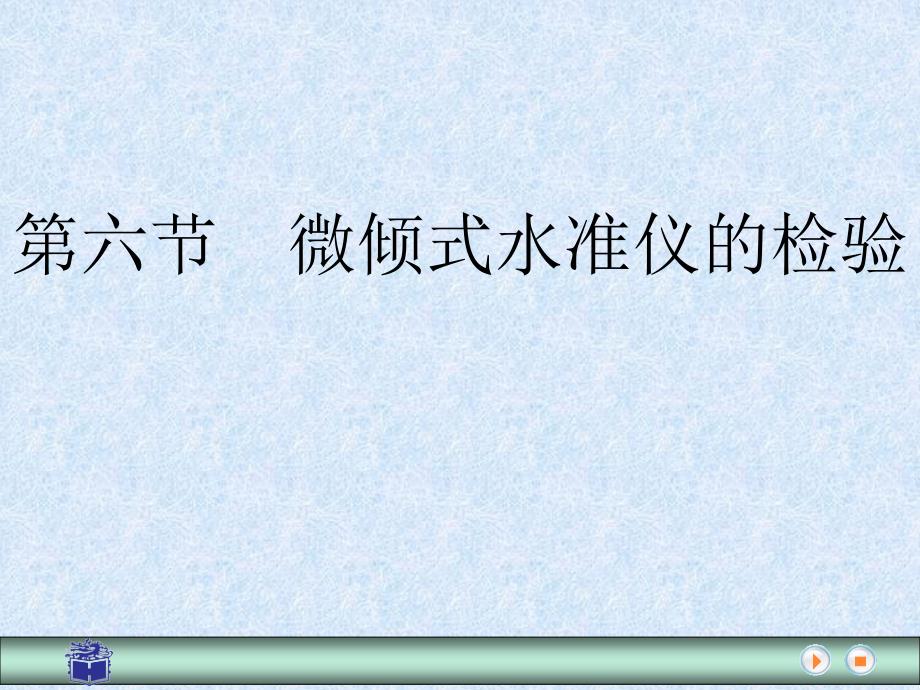 第六节　微倾式水准仪的检验